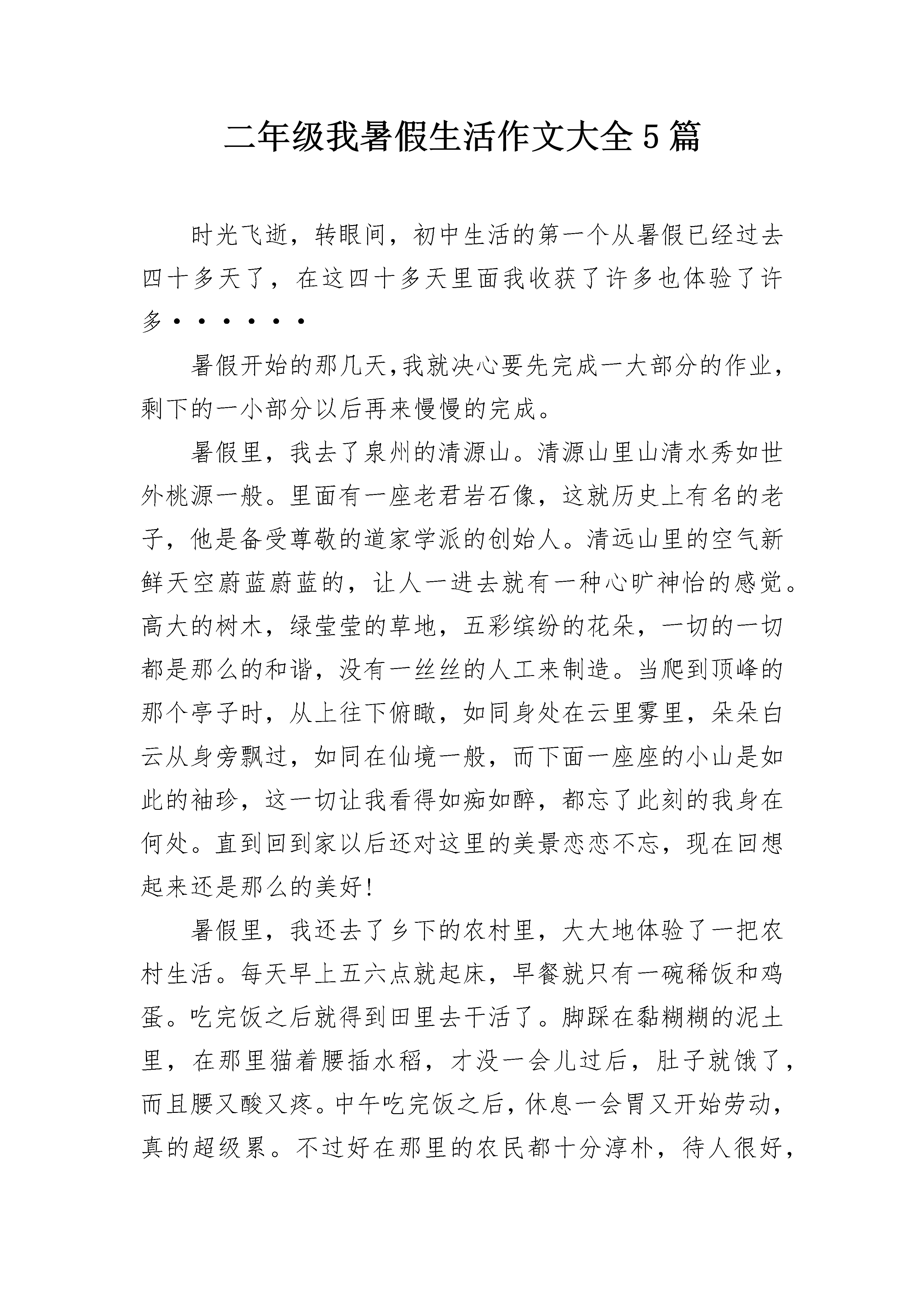 二年级我暑假生活作文大全5篇

时光飞逝，转眼间，初中生活的第一个从暑假已经过去四十多天了，在这四十多天里面我收获了许多也体验了许多······

暑假开始的那几天,我就决心要先完成一大部分的作业,剩下的一小部分以后再来慢慢的完成。

暑假里，我去了泉州的清源山。清源山里山清水秀如世外桃源一般。里面有一座老君岩石像，这就历史上有名的老子，他是备受尊敬的道家学派的创始人。清远山里的空气新鲜天空蔚蓝蔚蓝的，让人一进去就有一种心旷神怡的感觉。高大的树木，绿莹莹的草地，五彩缤纷的花朵，一切的一切都是那么的和谐，没有一丝丝的人工来制造。当爬到顶峰的那个亭子时，从上往下俯瞰，如同身处在云里雾里，朵朵白云从身旁飘过，如同在仙境一般，而下面一座座的小山是如此的袖珍，这一切让我看得如痴如醉，都忘了此刻的我身在何处。直到回到家以后还对这里的美景恋恋不忘，现在回想起来还是那么的美好!

暑假里，我还去了乡下的农村里，大大地体验了一把农村生活。每天早上五六点就起床，早餐就只有一碗稀饭和鸡蛋。吃完饭之后就得到田里去干活了。脚踩在黏糊糊的泥土里，在那里猫着腰插水稻，才没一会儿过后，肚子就饿了，而且腰又酸又疼。中午吃完饭之后，休息一会胃又开始劳动，真的超级累。不过好在那里的农民都十分淳朴，待人很好，